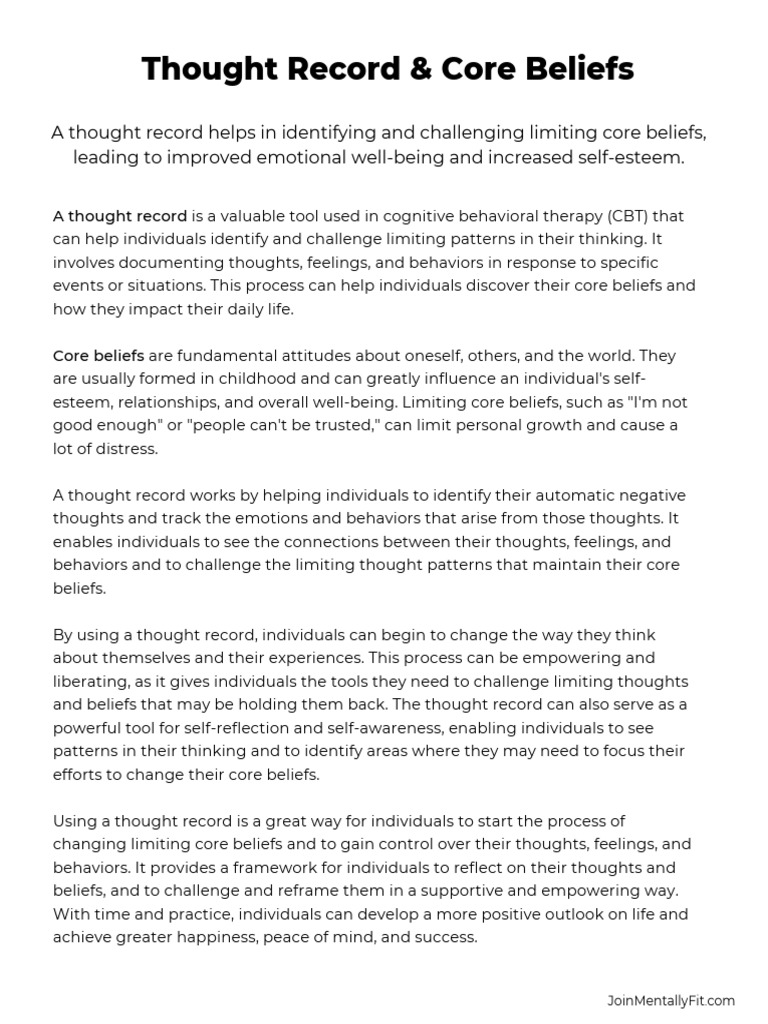 Thought Record & Core Beliefs

A thought record helps in identifying and challenging limiting core beliefs, leading to improved emotional well-being and increased self-esteem.

A thought record is a valuable tool used in cognitive behavioral therapy (CBT) that can help individuals identify and challenge limiting patterns in their thinking. It involves documenting thoughts, feelings, and behaviors in response to specific events or situations. This process can help individuals discover their core beliefs and how they impact their daily life.

Core beliefs are fundamental attitudes about oneself, others, and the world. They are usually formed in childhood and can greatly influence an individual's self-esteem, relationships, and overall well-being. Limiting core beliefs, such as "I'm not good enough" or "people can't be trusted," can limit personal growth and cause a lot of distress.

A thought record works by helping individuals to identify their automatic negative thoughts and track the emotions and behaviors that arise from those thoughts. It enables individuals to see the connections between their thoughts, feelings, and behaviors and to challenge the limiting thought patterns that maintain their core beliefs.

By using a thought record, individuals can begin to change the way they think about themselves and their experiences. This process can be empowering and liberating, as it gives individuals the tools they need to challenge limiting thoughts and beliefs that may be holding them back. The thought record can also serve as a powerful tool for self-reflection and self-awareness, enabling individuals to see patterns in their thinking and to identify areas where they may need to focus their efforts to change their core beliefs.

Using a thought record is a great way for individuals to start the process of changing limiting core beliefs and to gain control over their thoughts, feelings, and behaviors. It provides a framework for individuals to reflect on their thoughts and beliefs, and to challenge and reframe them in a supportive and empowering way. With time and practice, individuals can develop a more positive outlook on life and achieve greater happiness, peace of mind, and success.

JoinMentallyFit.com